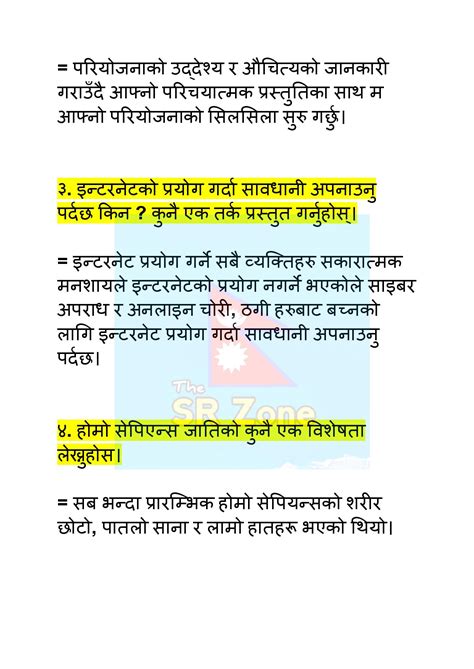 = परियोजनाको उद्देश्य र औचित्यको जानकारी गराउँदै आफ्नो परिचयात्मक प्रस्तुतिका साथ म आफ्नो परियोजनाको सिलसिला सुरु गर्छु।

३. इन्टरनेटको प्रयोग गर्दा सावधानी अपनाउनु पर्दछ किन ? कुनै एक तर्क प्रस्तुत गर्नुहोस्।

= इन्टरनेट प्रयोग गर्ने सबै व्यक्तिहरु सकारात्मक मनशायले इन्टरनेटको प्रयोग नगर्ने भएकोले साइबर अपराध र अनलाइन चोरी, ठगी हरुबाट बच्नको लागि इन्टरनेट प्रयोग गर्दा सावधानी अपनाउनु पर्दछ।

४. होमो सेपिएन्स जातिको कुनै एक विशेषता लेख्नुहोस।

= सब भन्दा प्रारम्भिक होमो सेपियन्सको शरीर छोटो, पातलो साना र लामो हातहरू भएको थियो।

The SR Zone